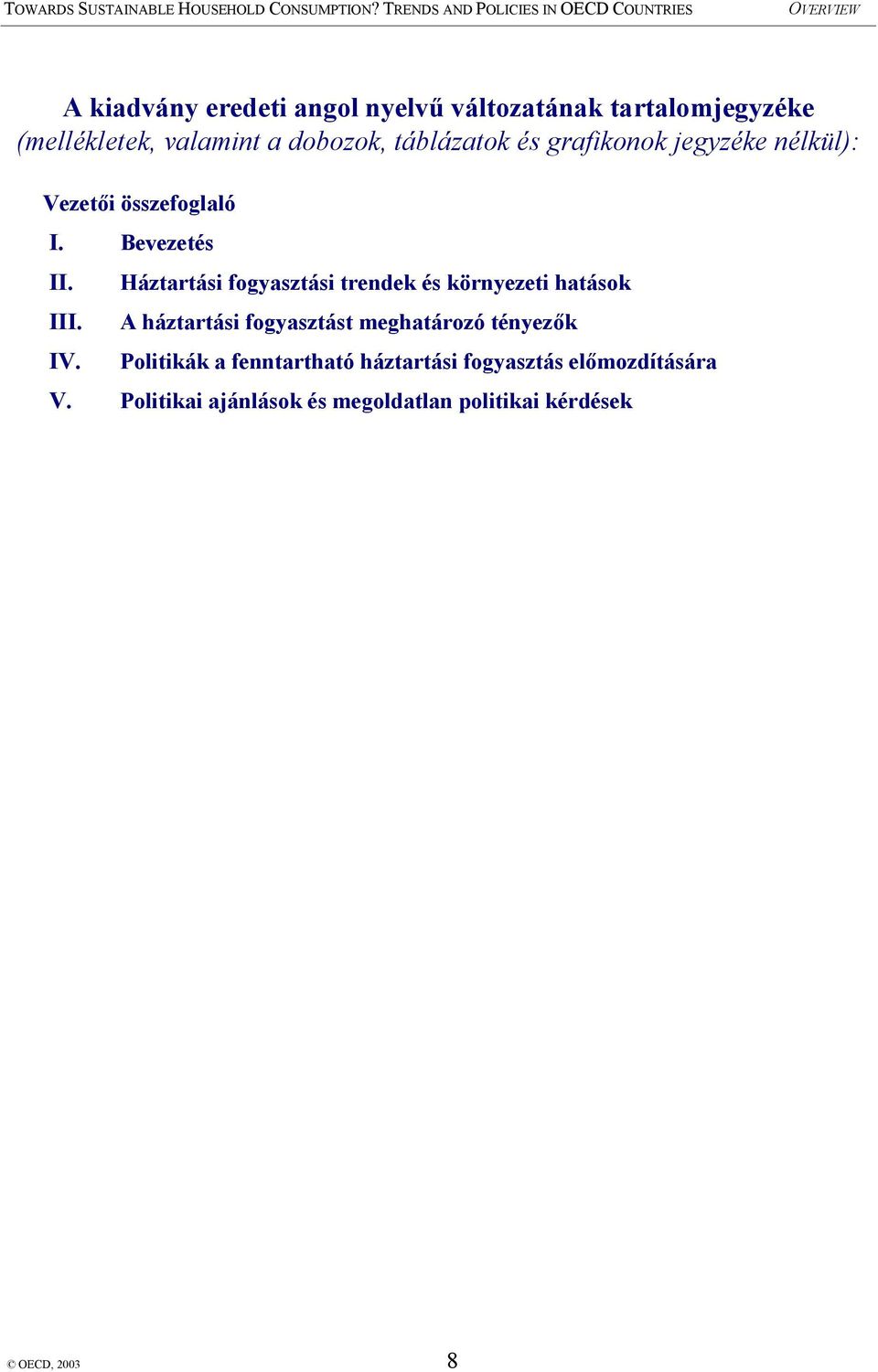 TOWARDS SUSTAINABLE HOUSEHOLD CONSUMPTION? TRENDS AND POLICIES IN OECD COUNTRIES OVERVIEW

A kiadvány eredeti angol nyelvű változatának tartalomjegyzéke
(mellékletek, valamint a dobozok, táblázatok és grafikonok jegyzéke nélkül):

Vezetői összefoglaló
I. Bevezetés
II. Háztartási fogyasztási trendek és környezeti hatások
III. A háztartási fogyasztást meghatározó tényezők
IV. Politikák a fenntartható háztartási fogyasztás előmozdítására
V. Politikai ajánlások és megoldatlan politikai kérdések

© OECD, 2003 8